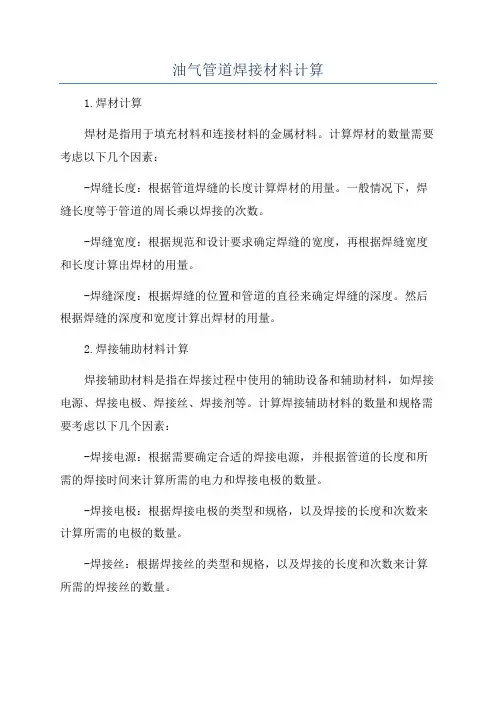 油气管道焊接材料计算

1.焊材计算

焊材是指用于填充材料和连接材料的金属材料。计算焊材的数量需要考虑以下几个因素：

-焊缝长度：根据管道焊缝的长度计算焊材的用量。一般情况下，焊缝长度等于管道的周长乘以焊接的次数。

-焊缝宽度：根据规范和设计要求确定焊缝的宽度，再根据焊缝宽度和长度计算出焊材的用量。

-焊缝深度：根据焊缝的位置和管道的直径来确定焊缝的深度。然后根据焊缝的深度和宽度计算出焊材的用量。

2.焊接辅助材料计算

焊接辅助材料是指在焊接过程中使用的辅助设备和辅助材料，如焊接电源、焊接电极、焊接丝、焊接剂等。计算焊接辅助材料的数量和规格需要考虑以下几个因素：

-焊接电源：根据需要确定合适的焊接电源，并根据管道的长度和所需的焊接时间来计算所需的电力和焊接电极的数量。

-焊接电极：根据焊接电极的类型和规格，以及焊接的长度和次数来计算所需的电极的数量。

-焊接丝：根据焊接丝的类型和规格，以及焊接的长度和次数来计算所需的焊接丝的数量。